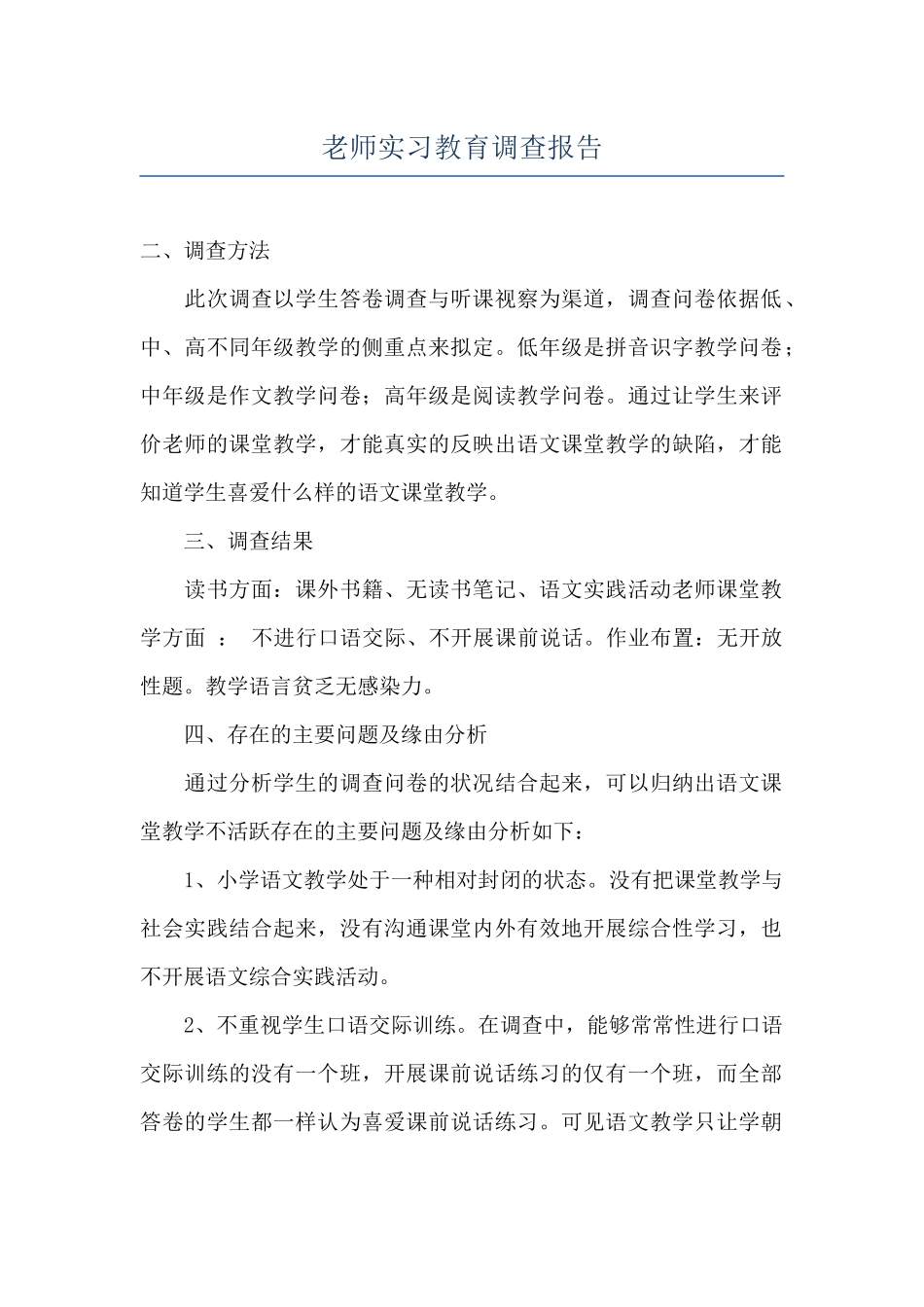 老师实习教育调查报告

二、调查方法

此次调查以学生答卷调查与听课视察为渠道，调查问卷依据低、中、高不同年级教学的侧重点来拟定。低年级是拼音识字教学问卷；中年级是作文教学问卷；高年级是阅读教学问卷。通过让学生来评价老师的课堂教学，才能真实的反映出语文课堂教学的缺陷，才能知道学生喜爱什么样的语文课堂教学。

三、调查结果

读书方面：课外书籍、无读书笔记、语文实践活动老师课堂教学方面 ： 不进行口语交际、不开展课前说话。作业布置：无开放性题。教学语言贫乏无感染力。

四、存在的主要问题及缘由分析

通过分析学生的调查问卷的状况结合起来，可以归纳出语文课堂教学不活跃存在的主要问题及缘由分析如下：

1、小学语文教学处于一种相对封闭的状态。没有把课堂教学与社会实践结合起来，没有沟通课堂内外有效地开展综合性学习，也不开展语文综合实践活动。

2、不重视学生口语交际训练。在调查中，能够常常性进行口语交际训练的没有一个班，开展课前说话练习的仅有一个班，而全部答卷的学生都一样认为喜爱课前说话练习。可见语文教学只让学朝